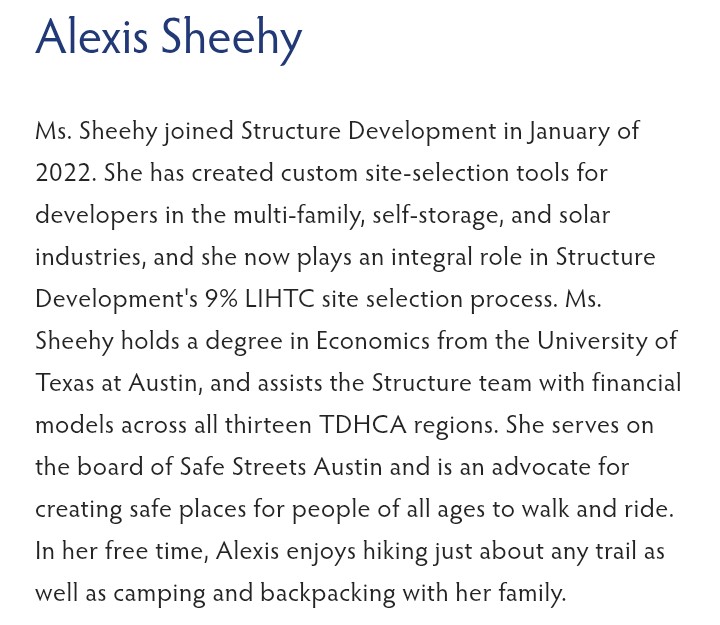 Alexis Sheehy

Ms. Sheehy joined Structure Development in January of 2022. She has created custom site-selection tools for developers in the multi-family, self-storage, and solar industries, and she now plays an integral role in Structure Development's 9% LIHTC site selection process. Ms. Sheehy holds a degree in Economics from the University of Texas at Austin, and assists the Structure team with financial models across all thirteen TDHCA regions. She serves on the board of Safe Streets Austin and is an advocate for creating safe places for people of all ages to walk and ride. In her free time, Alexis enjoys hiking just about any trail as well as camping and backpacking with her family.